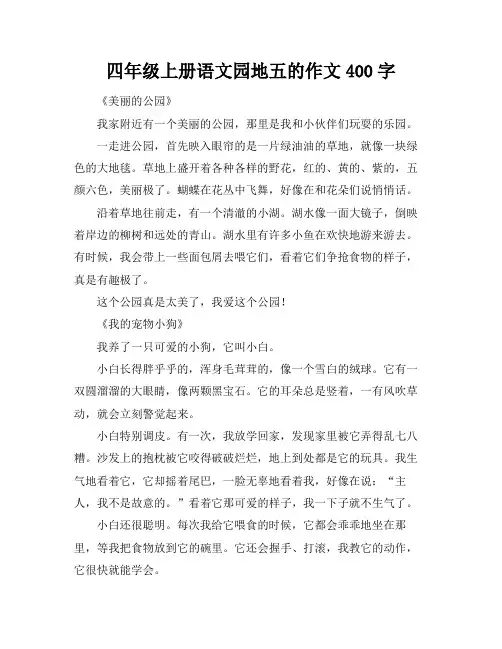 四年级上册语文园地五的作文 400 字

《美丽的公园》

我家附近有一个美丽的公园，那里是我和小伙伴们玩耍的乐园。

一走进公园，首先映入眼帘的是一片绿油油的草地，就像一块绿色的大地毯。草地上盛开着各种各样的野花，红的、黄的、紫的，五颜六色，美丽极了。蝴蝶在花丛中飞舞，好像在和花朵们说悄悄话。

沿着草地往前走，有一个清澈的小湖。湖水像一面大镜子，倒映着岸边的柳树和远处的青山。湖水里有许多小鱼在欢快地游来游去。有时候，我会带上一些面包屑去喂它们，看着它们争抢食物的样子，真是有趣极了。

这个公园真是太美了，我爱这个公园！

《我的宠物小狗》

我养了一只可爱的小狗，它叫小白。

小白长得胖乎乎的，浑身毛茸茸的，像一个雪白的绒球。它有一双圆溜溜的大眼睛，像两颗黑宝石。它的耳朵总是竖着，一有风吹草动，就会立刻警觉起来。

小白特别调皮。有一次，我放学回家，发现家里被它弄得乱七八糟。沙发上的抱枕被它咬得破破烂烂，地上到处都是它的玩具。我生气地看着它，它却摇着尾巴，一脸无辜地看着我，好像在说：“主人，我不是故意的。”看着它那可爱的样子，我一下子就不生气了。

小白还很聪明。每次我给它喂食的时候，它都会乖乖地坐在那里，等我把食物放到它的碗里。它还会握手、打滚，我教它的动作，它很快就能学会。